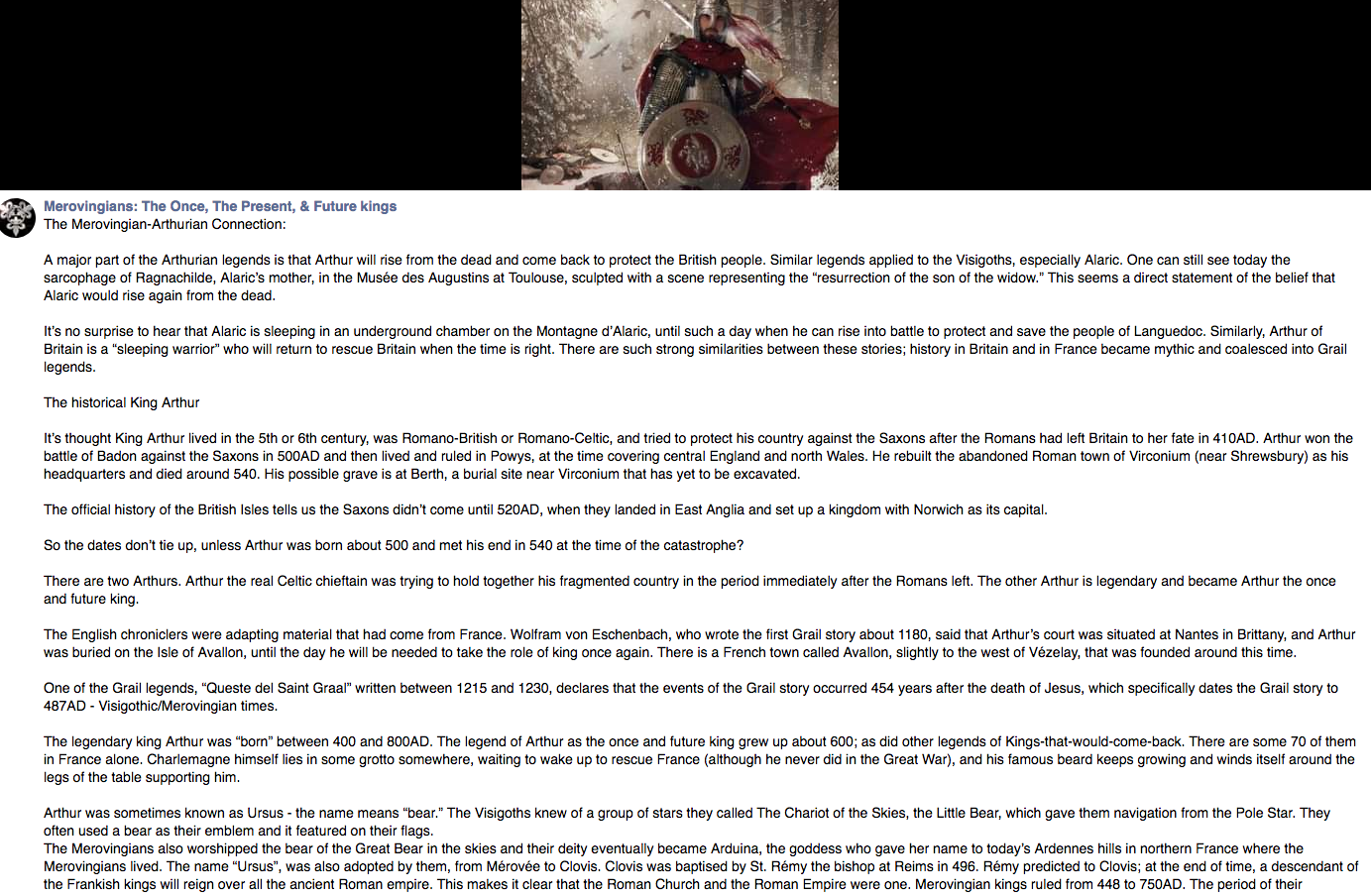 Merovingians: The Once, The Present, & Future kings
The Merovingian-Arthurian Connection:

A major part of the Arthurian legends is that Arthur will rise from the dead and come back to protect the British people. Similar legends applied to the Visigoths, especially Alaric. One can still see today the sarcophage of Ragnachilde, Alaric's mother, in the Musée des Augustins at Toulouse, sculpted with a scene representing the "resurrection of the son of the widow." This seems a direct statement of the belief that Alaric would rise again from the dead.

It's no surprise to hear that Alaric is sleeping in an underground chamber on the Montagne d'Alaric, until such a day when he can rise into battle to protect and save the people of Languedoc. Similarly, Arthur of Britain is a "sleeping warrior" who will return to rescue Britain when the time is right. There are such strong similarities between these stories; history in Britain and in France became mythic and coalesced into Grail legends.

The historical King Arthur

It's thought King Arthur lived in the 5th or 6th century, was Romano-British or Romano-Celtic, and tried to protect his country against the Saxons after the Romans had left Britain to her fate in 410AD. Arthur won the battle of Badon against the Saxons in 500AD and then lived and ruled in Powys, at the time covering central England and north Wales. He rebuilt the abandoned Roman town of Virconium (near Shrewsbury) as his headquarters and died around 540. His possible grave is at Berth, a burial site near Virconium that has yet to be excavated.

The official history of the British Isles tells us the Saxons didn't come until 520AD, when they landed in East Anglia and set up a kingdom with Norwich as its capital.

So the dates don't tie up, unless Arthur was born about 500 and met his end in 540 at the time of the catastrophe?

There are two Arthurs. Arthur the real Celtic chieftain was trying to hold together his fragmented country in the period immediately after the Romans left. The other Arthur is legendary and became Arthur the once and future king.

The English chroniclers were adapting material that had come from France. Wolfram von Eschenbach, who wrote the first Grail story about 1180, said that Arthur's court was situated at Nantes in Brittany, and Arthur was buried on the Isle of Avallon, until the day he will be needed to take the role of king once again. There is a French town called Avallon, slightly to the west of Vézelay, that was founded around this time.

One of the Grail legends, "Queste del Saint Graal" written between 1215 and 1230, declares that the events of the Grail story occurred 454 years after the death of Jesus, which specifically dates the Grail story to 487AD - Visigothic/Merovingian times.

The legendary king Arthur was "born" between 400 and 800AD. The legend of Arthur as the once and future king grew up about 600; as did other legends of Kings-that-would-come-back. There are some 70 of them in France alone. Charlemagne himself lies in some grotto somewhere, waiting to wake up to rescue France (although he never did in the Great War), and his famous beard keeps growing and winds itself around the legs of the table supporting him.

Arthur was sometimes known as Ursus - the name means "bear." The Visigoths knew of a group of stars they called The Chariot of the Skies, the Little Bear, which gave them navigation from the Pole Star. They often used a bear as their emblem and it featured on their flags.
The Merovingians also worshipped the bear of the Great Bear in the skies and their deity eventually became Arduina, the goddess who gave her name to today's Ardennes hills in northern France where the Merovingians lived. The name "Ursus", was also adopted by them, from Mérovée to Clovis. Clovis was baptised by St. Rémy the bishop at Reims in 496. Rémy predicted to Clovis; at the end of time, a descendant of the Frankish kings will reign over all the ancient Roman empire. This makes it clear that the Roman Church and the Roman Empire were one. Merovingian kings ruled from 448 to 750AD. The period of their